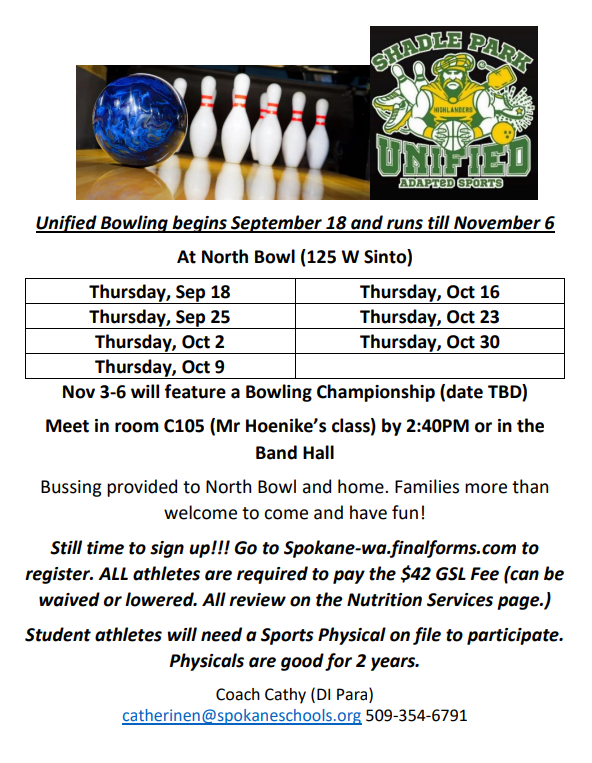 SHADLE PARK
HIGHLANDERS
UNIFIED
ADAPTED SPORTS

Unified Bowling begins September 18 and runs till November 6

At North Bowl (125 W Sinto)

| Thursday, Sep 18 | Thursday, Oct 16 |
|---|---|
| Thursday, Sep 25 | Thursday, Oct 23 |
| Thursday, Oct 2 | Thursday, Oct 30 |
| Thursday, Oct 9 | |

Nov 3-6 will feature a Bowling Championship (date TBD)

Meet in room C105 (Mr Hoenike's class) by 2:40PM or in the Band Hall

Bussing provided to North Bowl and home. Families more than welcome to come and have fun!

Still time to sign up!!! Go to Spokane-wa.finalforms.com to register. ALL athletes are required to pay the $42 GSL Fee (can be waived or lowered. All review on the Nutrition Services page.)

Student athletes will need a Sports Physical on file to participate. Physicals are good for 2 years.

Coach Cathy (DI Para)
catherinen@spokaneschools.org 509-354-6791